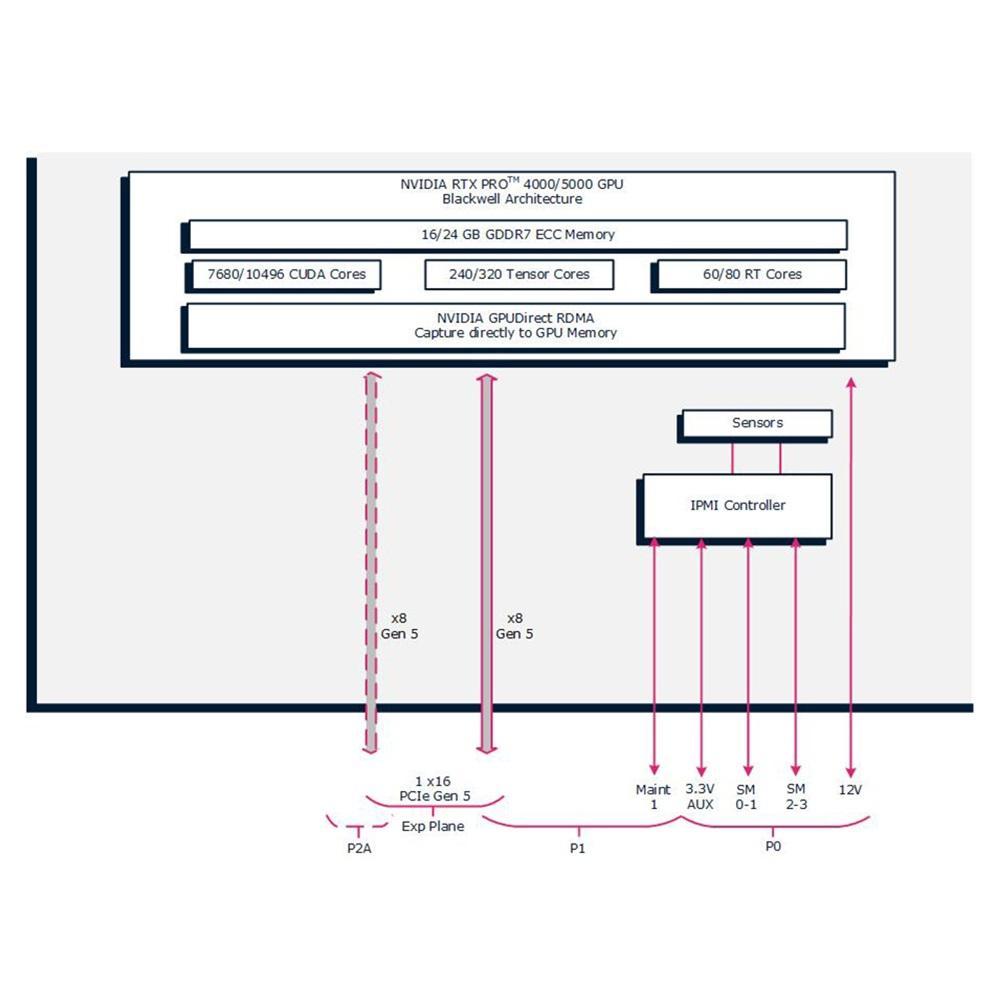 NVIDIA RTX PRO$^{TM}$ 4000/5000 GPU
Blackwell Architecture

16/24 GB GDDR7 ECC Memory

7680/10496 CUDA Cores

240/320 Tensor Cores

60/80 RT Cores

NVIDIA GPUDirect RDMA
Capture directly to GPU Memory

Sensors

IPMI Controller

x8
Gen 5

x8
Gen 5

1 x16
PCIe Gen 5

Exp Plane

P2A

P1

Maint
1

3.3V
AUX

SM
0-1

SM
2-3

12V

P0